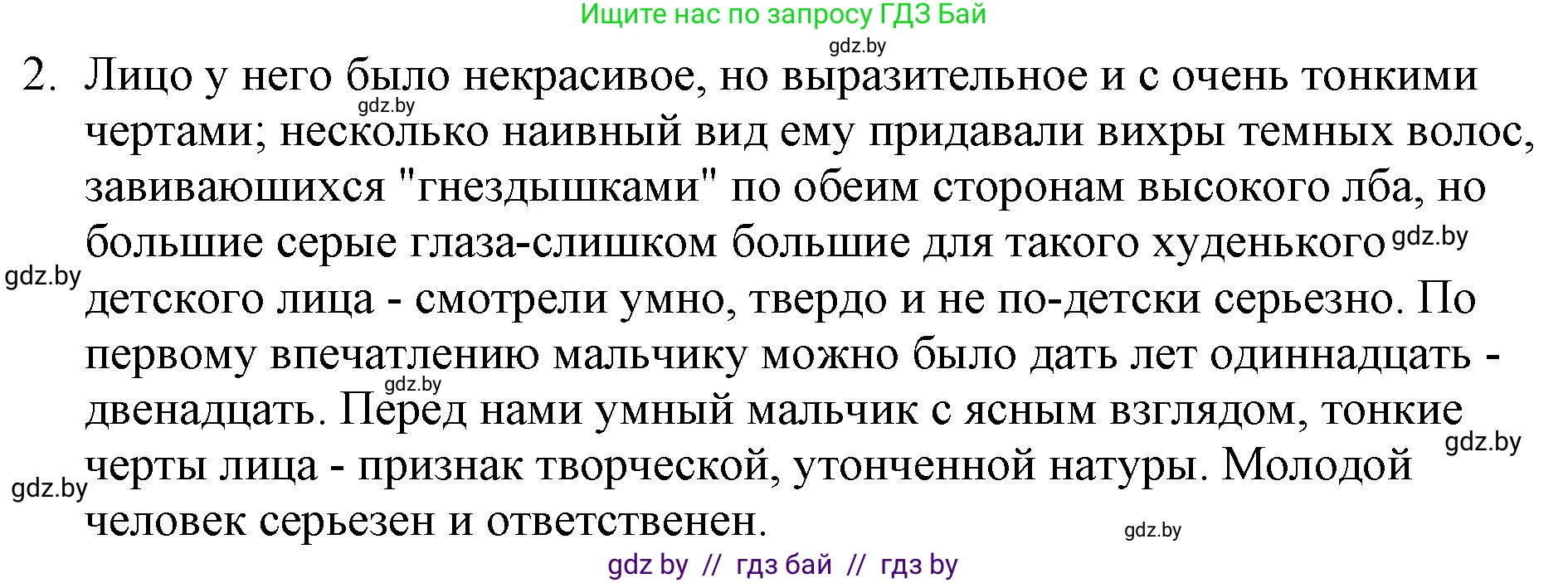 Ищите нас по запросу ГДЗ Бай

gdz.by

2. Лицо у него было некрасивое, но выразительное и с очень тонкими чертами; несколько наивный вид ему придавали вихры темных волос, завиваюшихся "гнездышками" по обеим сторонам высокого лба, но большие серые глаза-слишком большие для такого худенького детского лица - смотрели умно, твердо и не по-детски серьезно. По первому впечатлению мальчику можно было дать лет одиннадцать - двенадцать. Перед нами умный мальчик с ясным взглядом, тонкие черты лица - признак творческой, утонченной натуры. Молодой человек серьезен и ответственен.

gdz.by
gdz.by
gdz.by
gdz.by
gdz.by
gdz.by
gdz.by

gdz by // гдз бай // гдз by